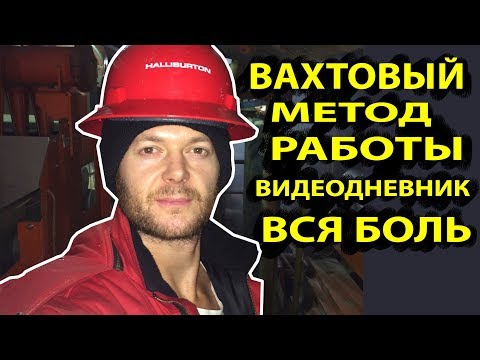 HALLIBURTON

ВАХТОВЫЙ МЕТОД РАБОТЫ ВИДЕОДНЕВНИК ВСЯ БОЛЬ